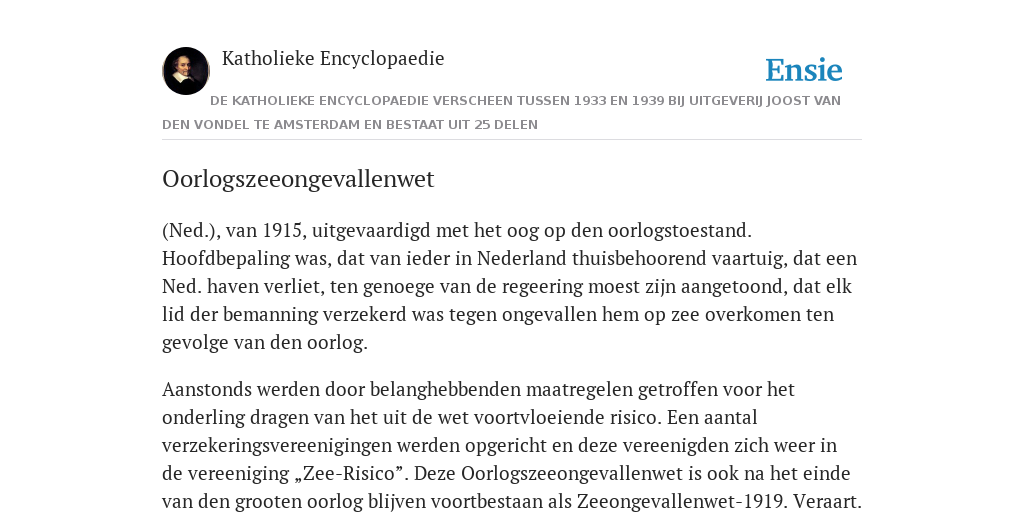 Katholieke Encyclopaedie

Ensie

DE KATHOLIEKE ENCYCLOPAEDIE VERSCHEEN TUSSEN 1933 EN 1939 BIJ UITGEVERIJ JOOST VAN DEN VONDEL TE AMSTERDAM EN BESTAAT UIT 25 DELEN

Oorlogszeeongevallenwet

(Ned.), van 1915, uitgevaardigd met het oog op den oorlogstoestand. Hoofdbepaling was, dat van ieder in Nederland thuisbehoorend vaartuig, dat een Ned. haven verliet, ten genoege van de regeering moest zijn aangetoond, dat elk lid der bemanning verzekerd was tegen ongevallen hem op zee overkomen ten gevolge van den oorlog.

Aanstonds werden door belanghebbenden maatregelen getroffen voor het onderling dragen van het uit de wet voortvloeiende risico. Een aantal verzekeringsvereenigingen werden opgericht en deze vereenigden zich weer in de vereeniging „Zee-Risico”. Deze Oorlogszeeongevallenwet is ook na het einde van den grooten oorlog blijven voortbestaan als Zeeongevallenwet-1919. Veraart.